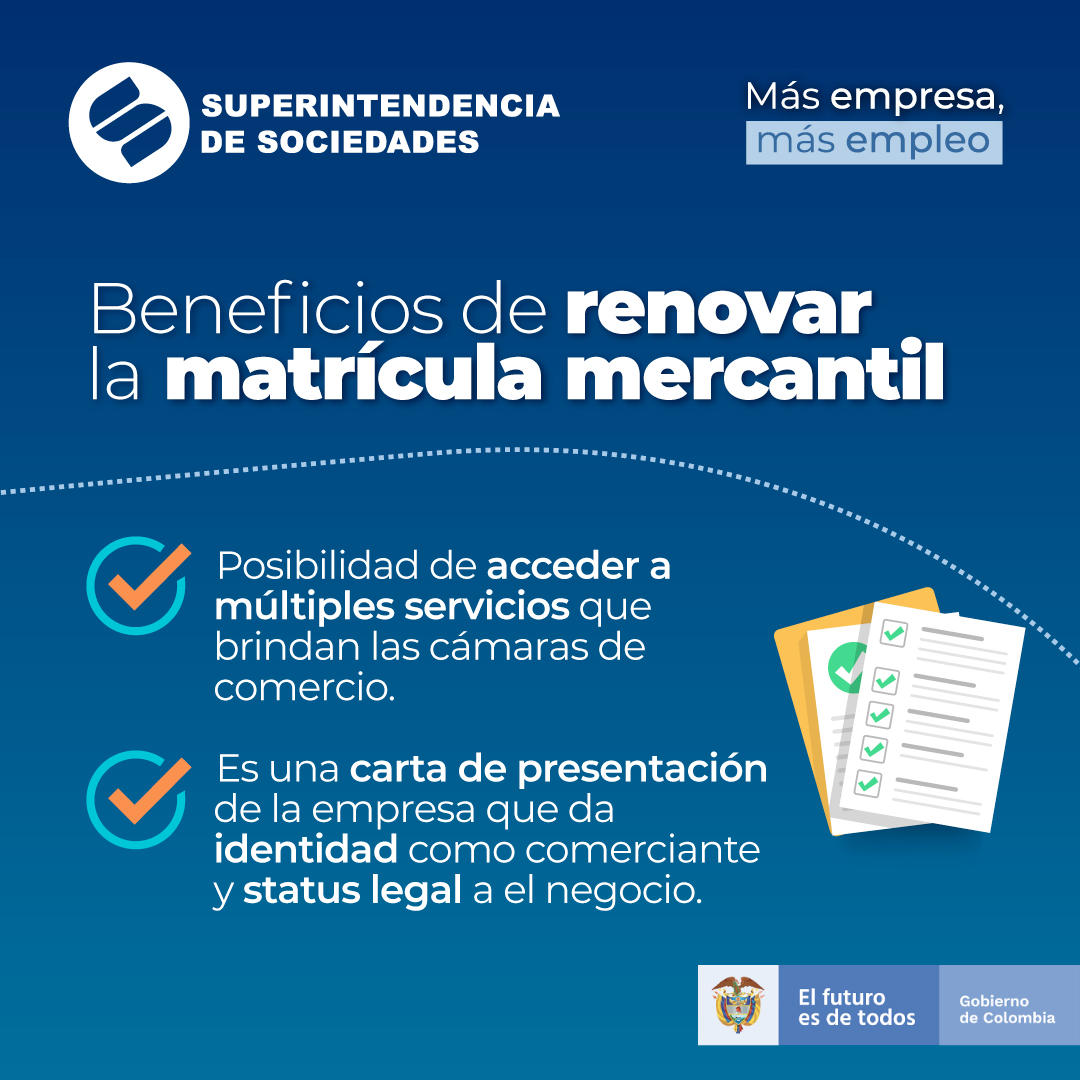 SUPERINTENDENCIA DE SOCIEDADES

Más empresa, más empleo

Beneficios de renovar la matrícula mercantil

Posibilidad de acceder a múltiples servicios que brindan las cámaras de comercio.

Es una carta de presentación de la empresa que da identidad como comerciante y status legal a el negocio.

El futuro es de todos

Gobierno de Colombia